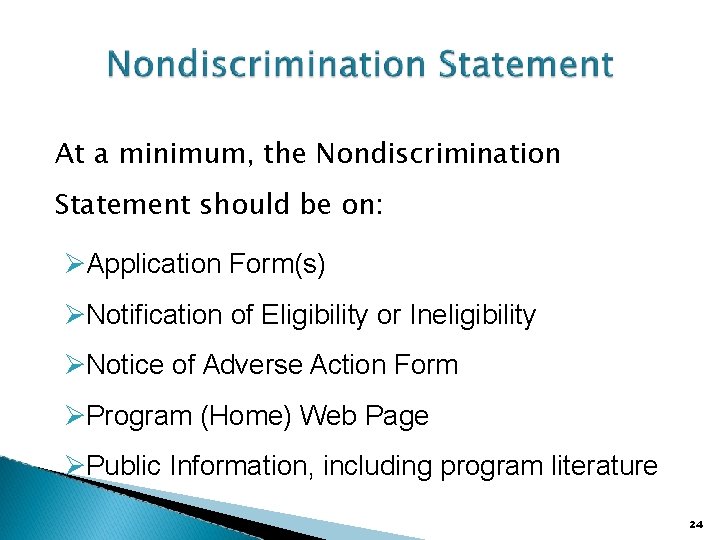 Nondiscrimination Statement

At a minimum, the Nondiscrimination Statement should be on:

➢Application Form(s)

➢Notification of Eligibility or Ineligibility

➢Notice of Adverse Action Form

➢Program (Home) Web Page

➢Public Information, including program literature

24